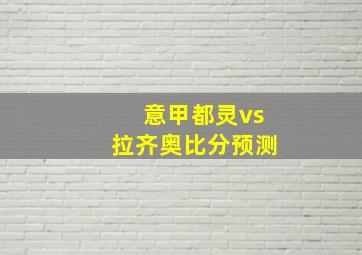 意甲都灵vs
拉齐奥比分预测